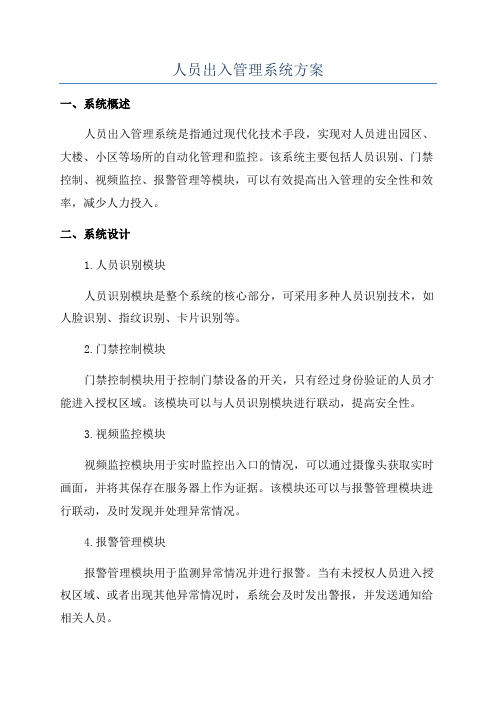 人员出入管理系统方案

一、系统概述

人员出入管理系统是指通过现代化技术手段，实现对人员进出园区、大楼、小区等场所的自动化管理和监控。该系统主要包括人员识别、门禁控制、视频监控、报警管理等模块，可以有效提高出入管理的安全性和效率，减少人力投入。

二、系统设计

1.人员识别模块

人员识别模块是整个系统的核心部分，可采用多种人员识别技术，如人脸识别、指纹识别、卡片识别等。

2.门禁控制模块

门禁控制模块用于控制门禁设备的开关，只有经过身份验证的人员才能进入授权区域。该模块可以与人员识别模块进行联动，提高安全性。

3.视频监控模块

视频监控模块用于实时监控出入口的情况，可以通过摄像头获取实时画面，并将其保存在服务器上作为证据。该模块还可以与报警管理模块进行联动，及时发现并处理异常情况。

4.报警管理模块

报警管理模块用于监测异常情况并进行报警。当有未授权人员进入授权区域、或者出现其他异常情况时，系统会及时发出警报，并发送通知给相关人员。